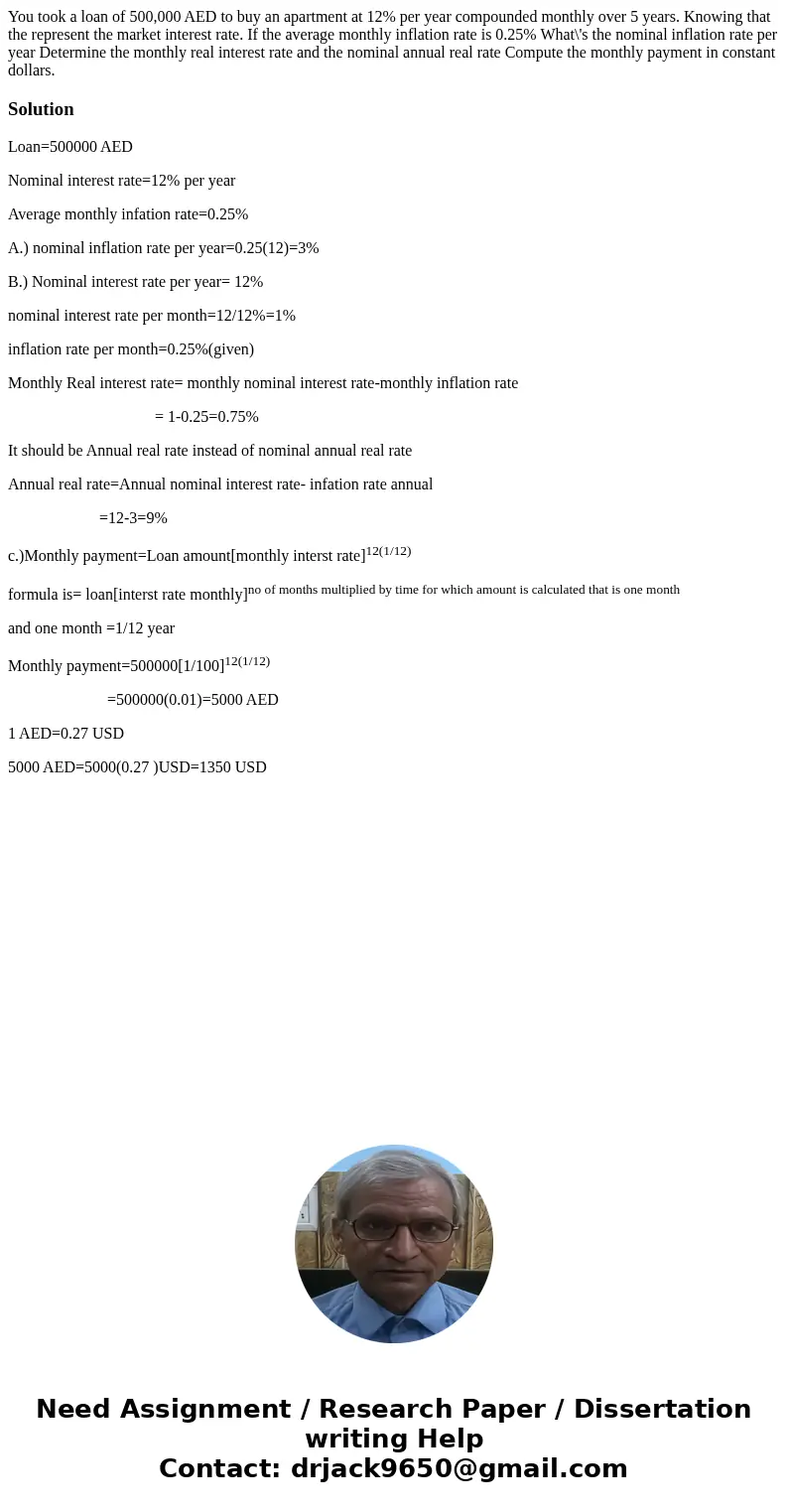 You took a loan of 500,000 AED to buy an apartment at 12% per year compounded monthly over 5 years. Knowing that the represent the market interest rate. If the average monthly inflation rate is 0.25% What\'s the nominal inflation rate per year Determine the monthly real interest rate and the nominal annual real rate Compute the monthly payment in constant dollars.

Solution

Loan=500000 AED

Nominal interest rate=12% per year

Average monthly infation rate=0.25%

A.) nominal inflation rate per year=0.25(12)=3%

B.) Nominal interest rate per year= 12%

nominal interest rate per month=12/12%=1%

inflation rate per month=0.25%(given)

Monthly Real interest rate= monthly nominal interest rate-monthly inflation rate

= 1-0.25=0.75%

It should be Annual real rate instead of nominal annual real rate

Annual real rate=Annual nominal interest rate- infation rate annual

=12-3=9%

c.)Monthly payment=Loan amount[monthly interst rate]$^{12(1/12)}$

formula is= loan[interst rate monthly]$^{\text{no of months multiplied by time for which amount is calculated that is one month}}$

and one month =1/12 year

Monthly payment=500000[1/100]$^{12(1/12)}$

=500000(0.01)=5000 AED

1 AED=0.27 USD

5000 AED=5000(0.27 )USD=1350 USD

Need Assignment / Research Paper / Dissertation writing Help
Contact: drjack9650@gmail.com